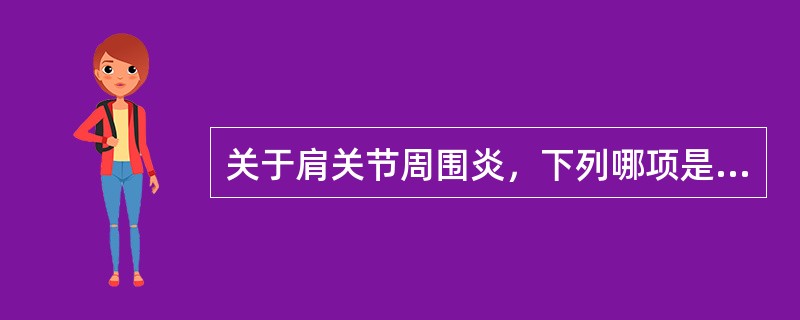 关于肩关节周围炎，下列哪项是...